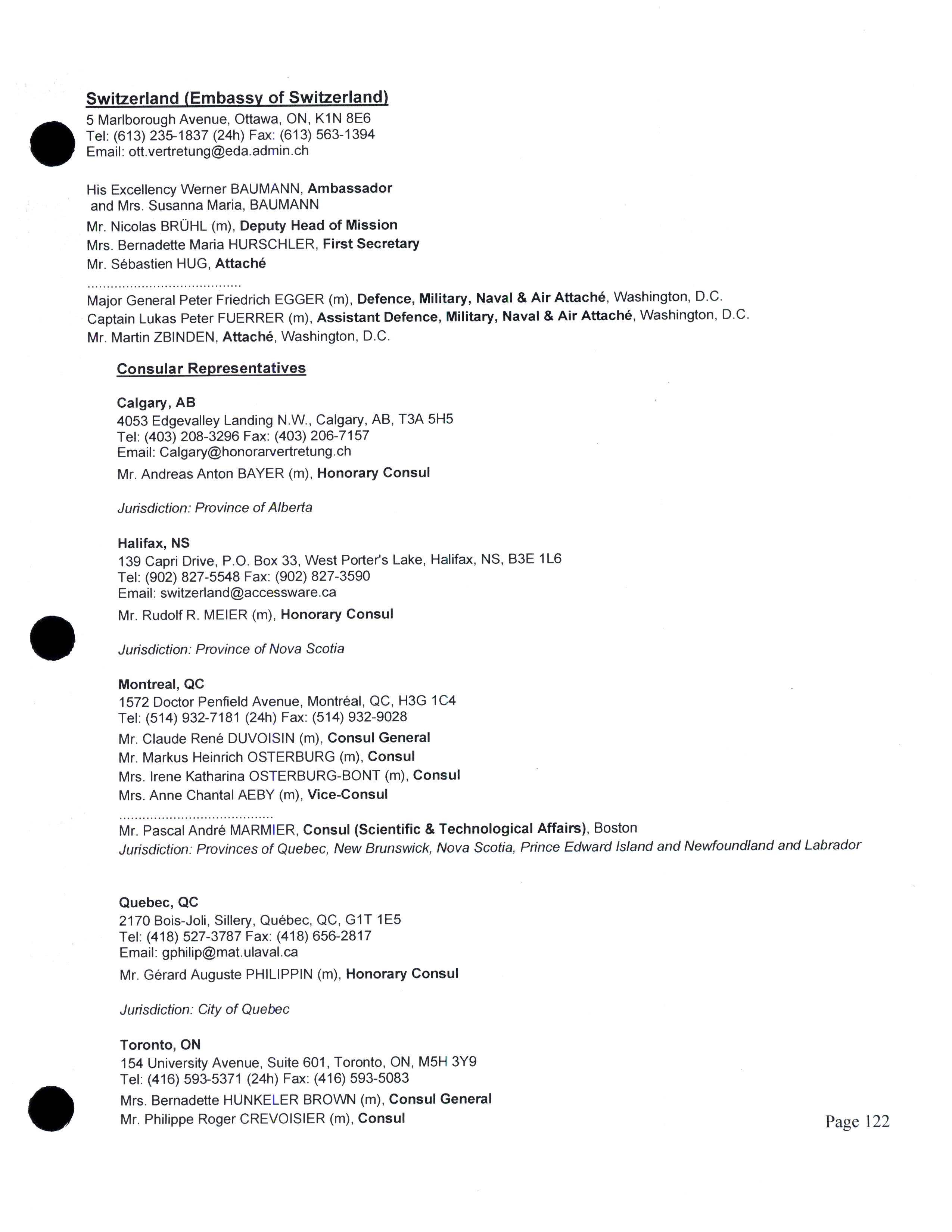 Switzerland (Embassy of Switzerland)
5 Marlborough Avenue, Ottawa, ON, K1N 8E6
Tel: (613) 235-1837 (24h) Fax: (613) 563-1394
Email: ott.vertretung@eda.admin.ch

His Excellency Werner BAUMANN, Ambassador and Mrs. Susanna Maria, BAUMANN
Mr. Nicolas BRÜHL (m), Deputy Head of Mission
Mrs. Bernadette Maria HURSCHLER, First Secretary
Mr. Sébastien HUG, Attaché
.......................................
Major General Peter Friedrich EGGER (m), Defence, Military, Naval & Air Attaché, Washington, D.C.
Captain Lukas Peter FUERRER (m), Assistant Defence, Military, Naval & Air Attaché, Washington, D.C.
Mr. Martin ZBINDEN, Attaché, Washington, D.C.

Consular Representatives

Calgary, AB
4053 Edgevalley Landing N.W., Calgary, AB, T3A 5H5
Tel: (403) 208-3296 Fax: (403) 206-7157
Email: Calgary@honorarvertretung.ch
Mr. Andreas Anton BAYER (m), Honorary Consul

Jurisdiction: Province of Alberta

Halifax, NS
139 Capri Drive, P.O. Box 33, West Porter's Lake, Halifax, NS, B3E 1L6
Tel: (902) 827-5548 Fax: (902) 827-3590
Email: switzerland@accessware.ca
Mr. Rudolf R. MEIER (m), Honorary Consul

Jurisdiction: Province of Nova Scotia

Montreal, QC
1572 Doctor Penfield Avenue, Montréal, QC, H3G 1C4
Tel: (514) 932-7181 (24h) Fax: (514) 932-9028
Mr. Claude René DUVOISIN (m), Consul General
Mr. Markus Heinrich OSTERBURG (m), Consul
Mrs. Irene Katharina OSTERBURG-BONT (m), Consul
Mrs. Anne Chantal AEBY (m), Vice-Consul
.......................................
Mr. Pascal André MARMIER, Consul (Scientific & Technological Affairs), Boston
Jurisdiction: Provinces of Quebec, New Brunswick, Nova Scotia, Prince Edward Island and Newfoundland and Labrador

Quebec, QC
2170 Bois-Joli, Sillery, Québec, QC, G1T 1E5
Tel: (418) 527-3787 Fax: (418) 656-2817
Email: gphilip@mat.ulaval.ca
Mr. Gérard Auguste PHILIPPIN (m), Honorary Consul

Jurisdiction: City of Quebec

Toronto, ON
154 University Avenue, Suite 601, Toronto, ON, M5H 3Y9
Tel: (416) 593-5371 (24h) Fax: (416) 593-5083
Mrs. Bernadette HUNKELER BROWN (m), Consul General
Mr. Philippe Roger CREVOISIER (m), Consul

Page 122